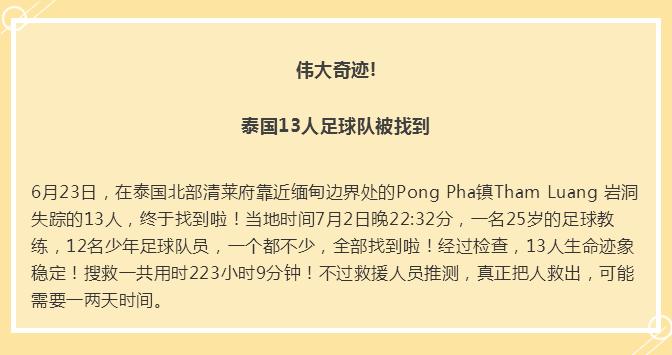 伟大奇迹!

泰国13人足球队被找到

6月23日，在泰国北部清莱府靠近缅甸边界处的Pong Pha镇Tham Luang 岩洞失踪的13人，终于找到啦！当地时间7月2日晚22:32分，一名25岁的足球教练，12名少年足球队员，一个都不少，全部找到啦！经过检查，13人生命迹象稳定！搜救一共用时223小时9分钟！不过救援人员推测，真正把人救出，可能需要一两天时间。